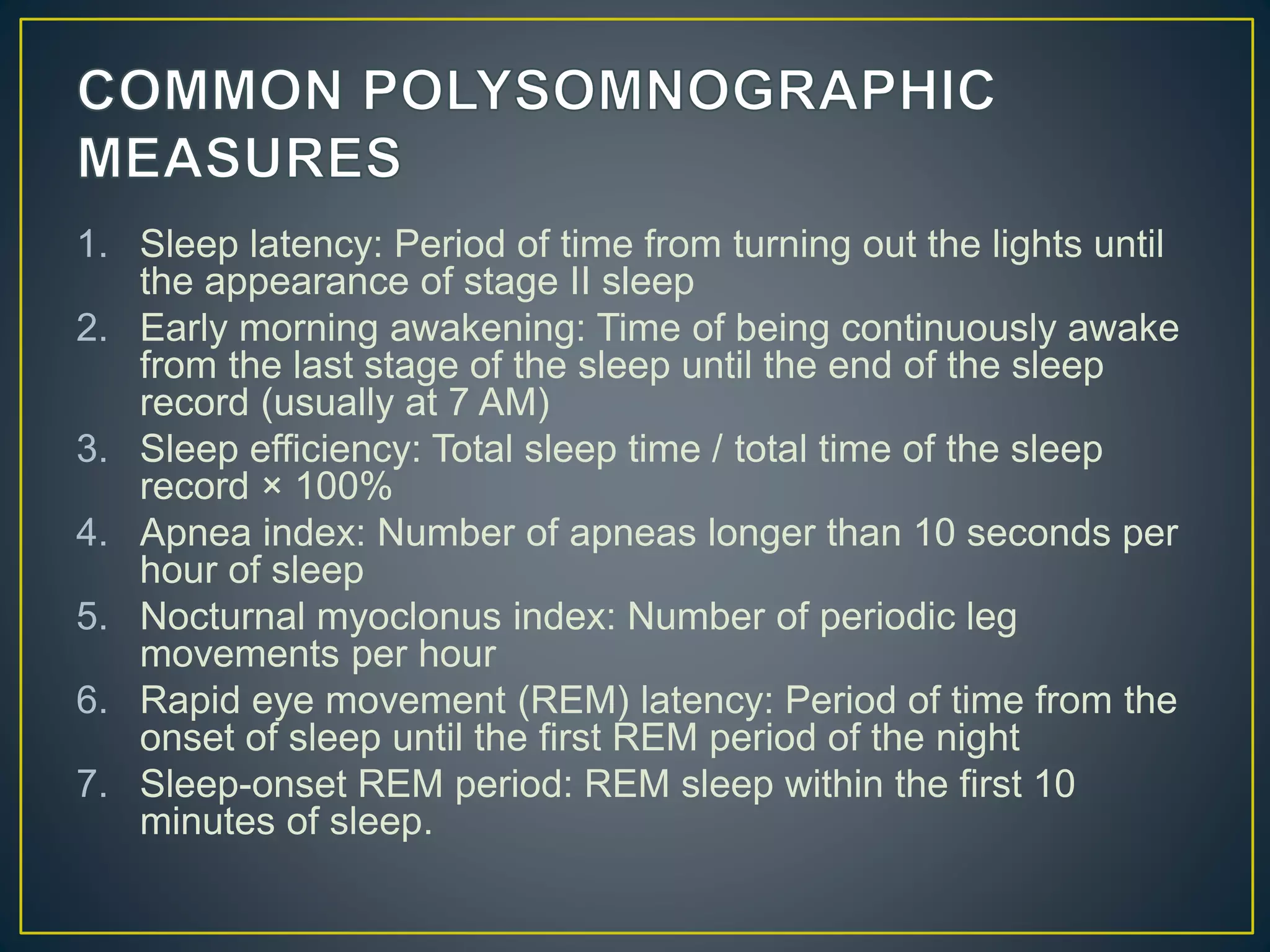 COMMON POLYSOMNOGRAPHIC MEASURES

1. Sleep latency: Period of time from turning out the lights until the appearance of stage II sleep
2. Early morning awakening: Time of being continuously awake from the last stage of the sleep until the end of the sleep record (usually at 7 AM)
3. Sleep efficiency: Total sleep time / total time of the sleep record × 100%
4. Apnea index: Number of apneas longer than 10 seconds per hour of sleep
5. Nocturnal myoclonus index: Number of periodic leg movements per hour
6. Rapid eye movement (REM) latency: Period of time from the onset of sleep until the first REM period of the night
7. Sleep-onset REM period: REM sleep within the first 10 minutes of sleep.